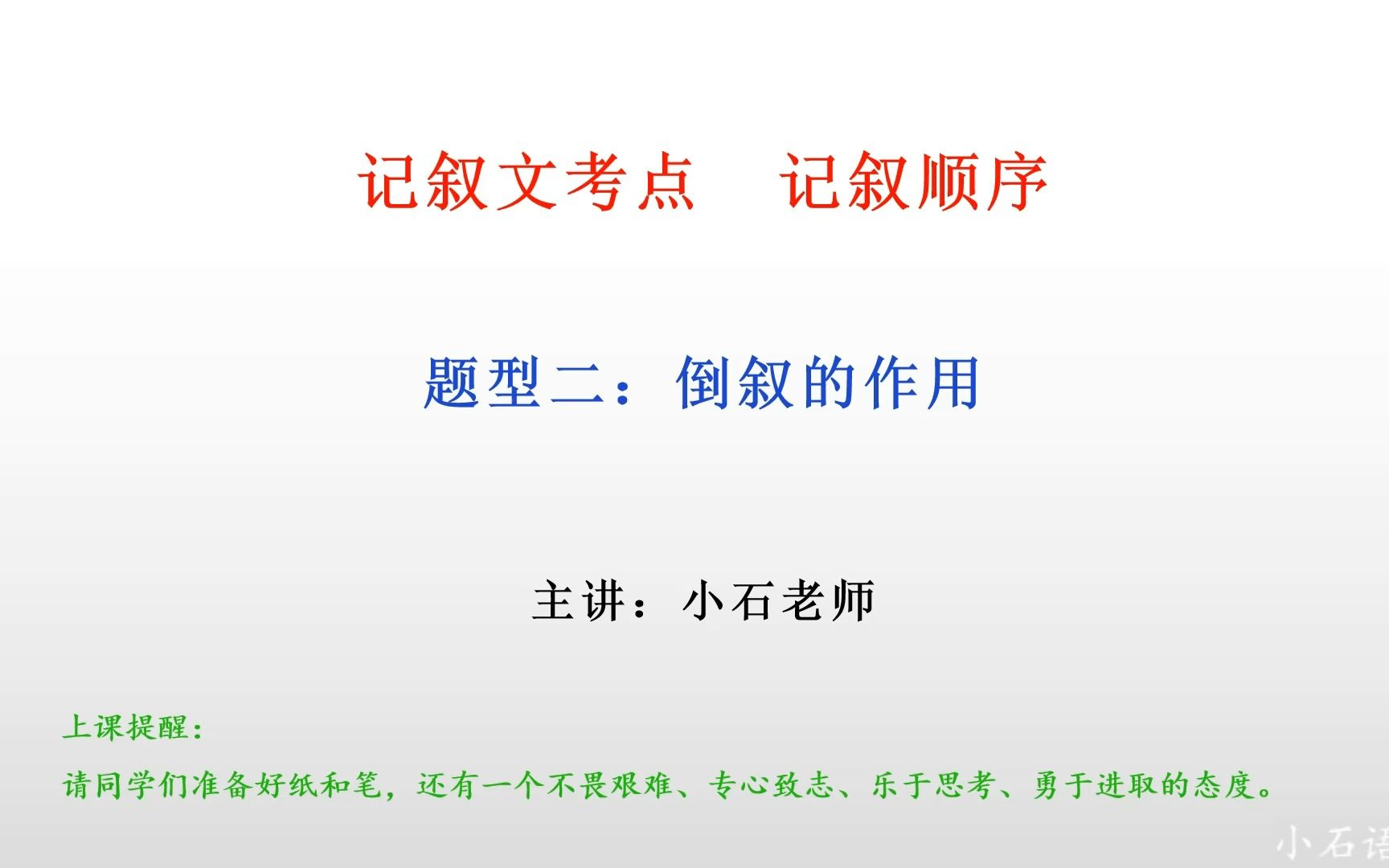 记叙文考点　记叙顺序

题型二：倒叙的作用

主讲：小石老师

上课提醒：

请同学们准备好纸和笔，还有一个不畏艰难、专心致志、乐于思考、勇于进取的态度。

小石语